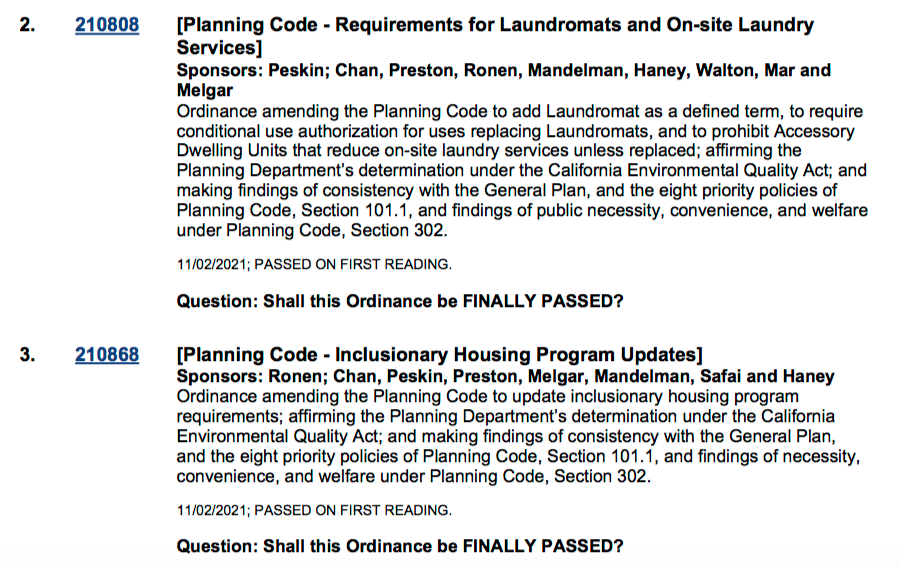 2. 210808 [Planning Code - Requirements for Laundromats and On-site Laundry Services]
Sponsors: Peskin; Chan, Preston, Ronen, Mandelman, Haney, Walton, Mar and Melgar
Ordinance amending the Planning Code to add Laundromat as a defined term, to require conditional use authorization for uses replacing Laundromats, and to prohibit Accessory Dwelling Units that reduce on-site laundry services unless replaced; affirming the Planning Department's determination under the California Environmental Quality Act; and making findings of consistency with the General Plan, and the eight priority policies of Planning Code, Section 101.1, and findings of public necessity, convenience, and welfare under Planning Code, Section 302.

11/02/2021; PASSED ON FIRST READING.

Question: Shall this Ordinance be FINALLY PASSED?

3. 210868 [Planning Code - Inclusionary Housing Program Updates]
Sponsors: Ronen; Chan, Peskin, Preston, Melgar, Mandelman, Safai and Haney
Ordinance amending the Planning Code to update inclusionary housing program requirements; affirming the Planning Department's determination under the California Environmental Quality Act; and making findings of consistency with the General Plan, and the eight priority policies of Planning Code, Section 101.1, and findings of necessity, convenience, and welfare under Planning Code, Section 302.

11/02/2021; PASSED ON FIRST READING.

Question: Shall this Ordinance be FINALLY PASSED?